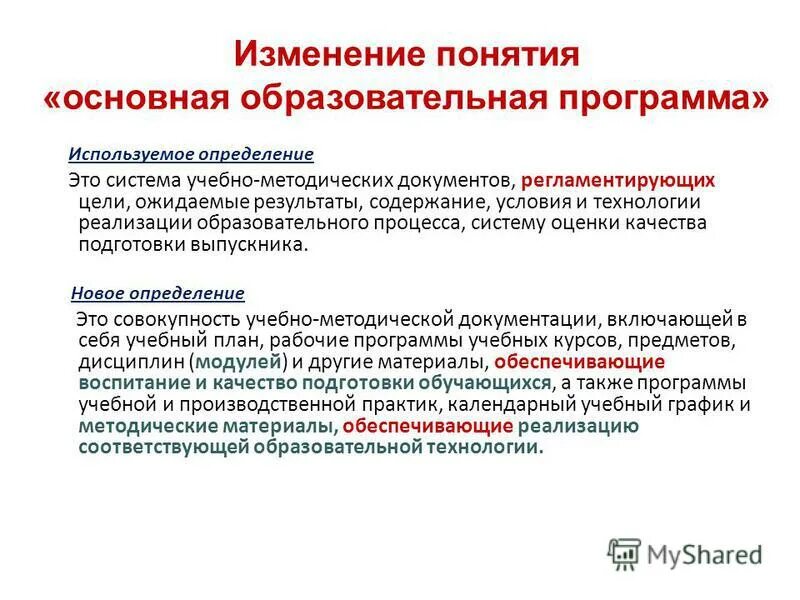 Изменение понятия «основная образовательная программа»

Используемое определение

Это система учебно-методических документов, регламентирующих цели, ожидаемые результаты, содержание, условия и технологии реализации образовательного процесса, систему оценки качества подготовки выпускника.

Новое определение

Это совокупность учебно-методической документации, включающей в себя учебный план, рабочие программы учебных курсов, предметов, дисциплин (модулей) и другие материалы, обеспечивающие воспитание и качество подготовки обучающихся, а также программы учебной и производственной практик, календарный учебный график и методические материалы, обеспечивающие реализацию соответствующей образовательной технологии.

MyShared